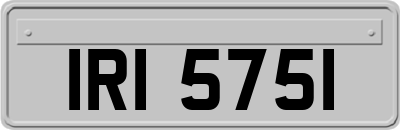 IRI 5751